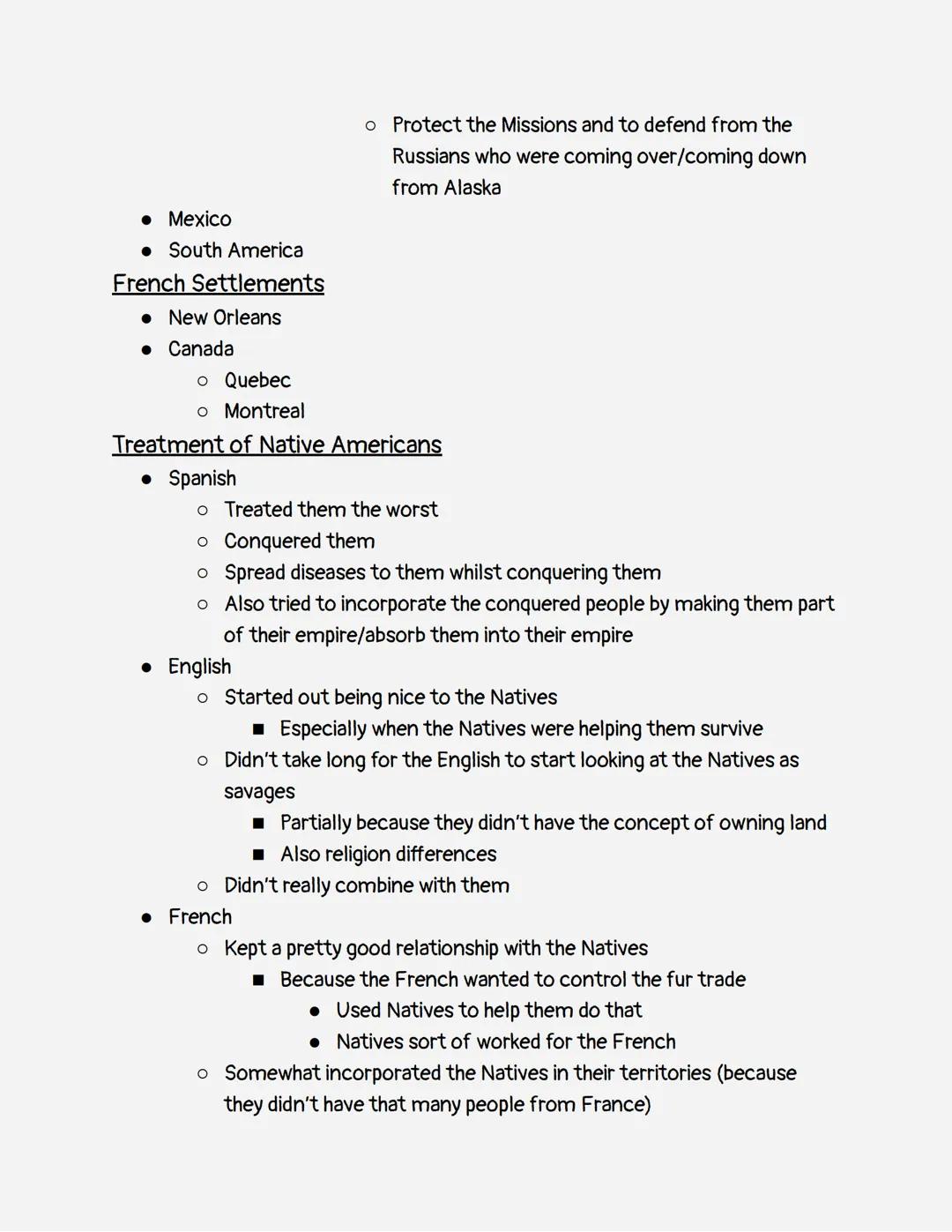 ○ Protect the Missions and to defend from the Russians who were coming over/coming down from Alaska

● Mexico
● South America

French Settlements
● New Orleans
● Canada
  ○ Quebec
  ○ Montreal

Treatment of Native Americans
● Spanish
  ○ Treated them the worst
  ○ Conquered them
  ○ Spread diseases to them whilst conquering them
  ○ Also tried to incorporate the conquered people by making them part of their empire/absorb them into their empire
● English
  ○ Started out being nice to the Natives
    ■ Especially when the Natives were helping them survive
  ○ Didn't take long for the English to start looking at the Natives as savages
    ■ Partially because they didn't have the concept of owning land
    ■ Also religion differences
  ○ Didn't really combine with them
● French
  ○ Kept a pretty good relationship with the Natives
    ■ Because the French wanted to control the fur trade
      ● Used Natives to help them do that
      ● Natives sort of worked for the French
  ○ Somewhat incorporated the Natives in their territories (because they didn't have that many people from France)